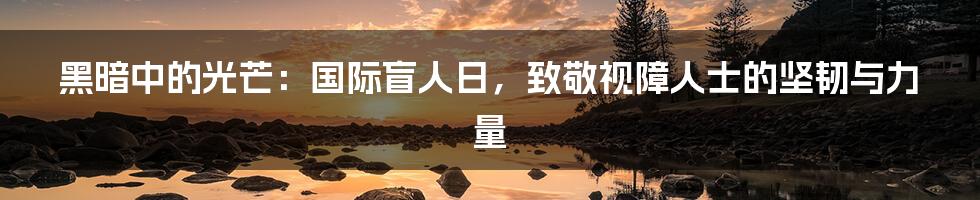 黑暗中的光芒：国际盲人日，致敬视障人士的坚韧与力量